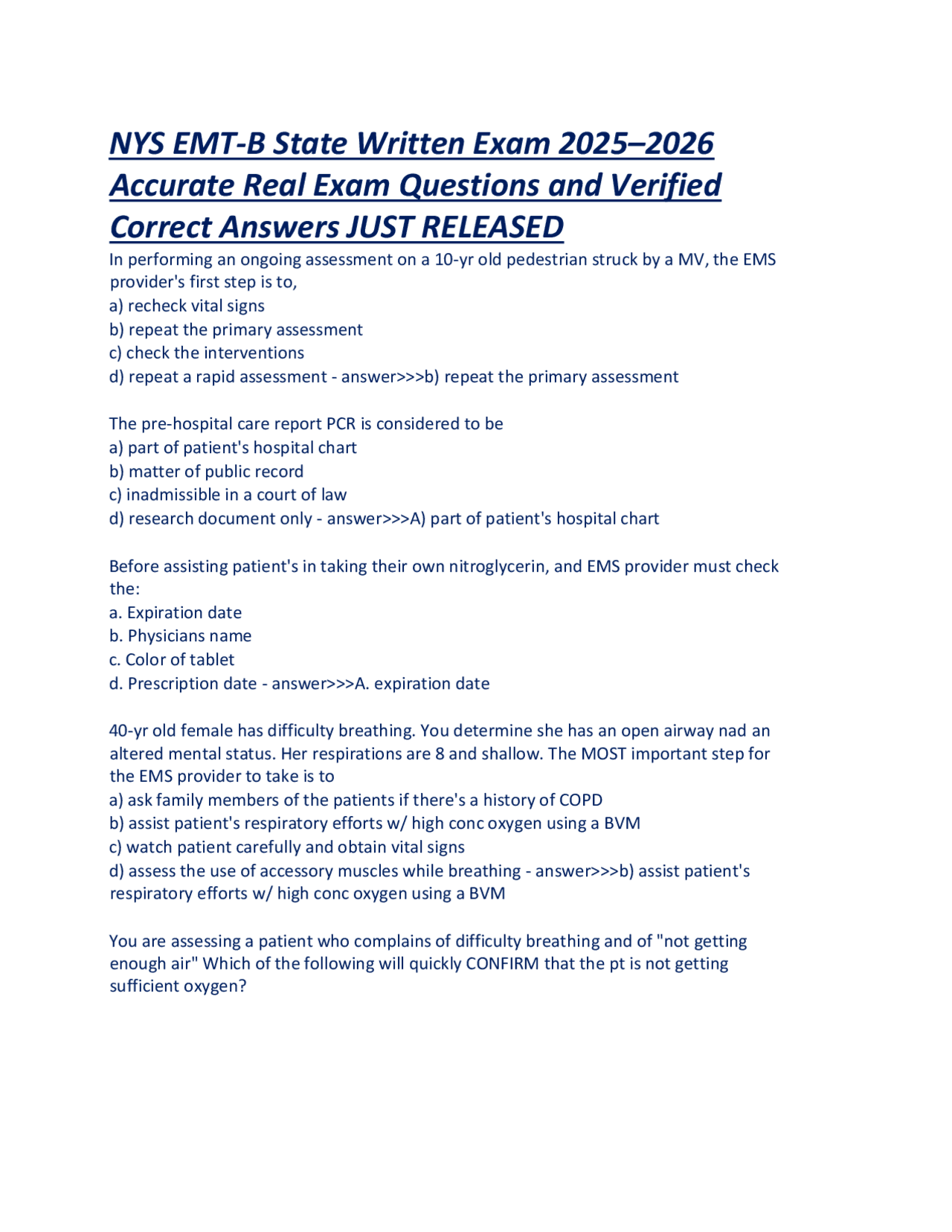 NYS EMT-B State Written Exam 2025–2026 Accurate Real Exam Questions and Verified Correct Answers JUST RELEASED

In performing an ongoing assessment on a 10-yr old pedestrian struck by a MV, the EMS provider's first step is to,
a) recheck vital signs
b) repeat the primary assessment
c) check the interventions
d) repeat a rapid assessment - answer>>>b) repeat the primary assessment

The pre-hospital care report PCR is considered to be
a) part of patient's hospital chart
b) matter of public record
c) inadmissible in a court of law
d) research document only - answer>>>A) part of patient's hospital chart

Before assisting patient's in taking their own nitroglycerin, and EMS provider must check the:
a. Expiration date
b. Physicians name
c. Color of tablet
d. Prescription date - answer>>>A. expiration date

40-yr old female has difficulty breathing. You determine she has an open airway nad an altered mental status. Her respirations are 8 and shallow. The MOST important step for the EMS provider to take is to
a) ask family members of the patients if there's a history of COPD
b) assist patient's respiratory efforts w/ high conc oxygen using a BVM
c) watch patient carefully and obtain vital signs
d) assess the use of accessory muscles while breathing - answer>>>b) assist patient's respiratory efforts w/ high conc oxygen using a BVM

You are assessing a patient who complains of difficulty breathing and of "not getting enough air" Which of the following will quickly CONFIRM that the pt is not getting sufficient oxygen?